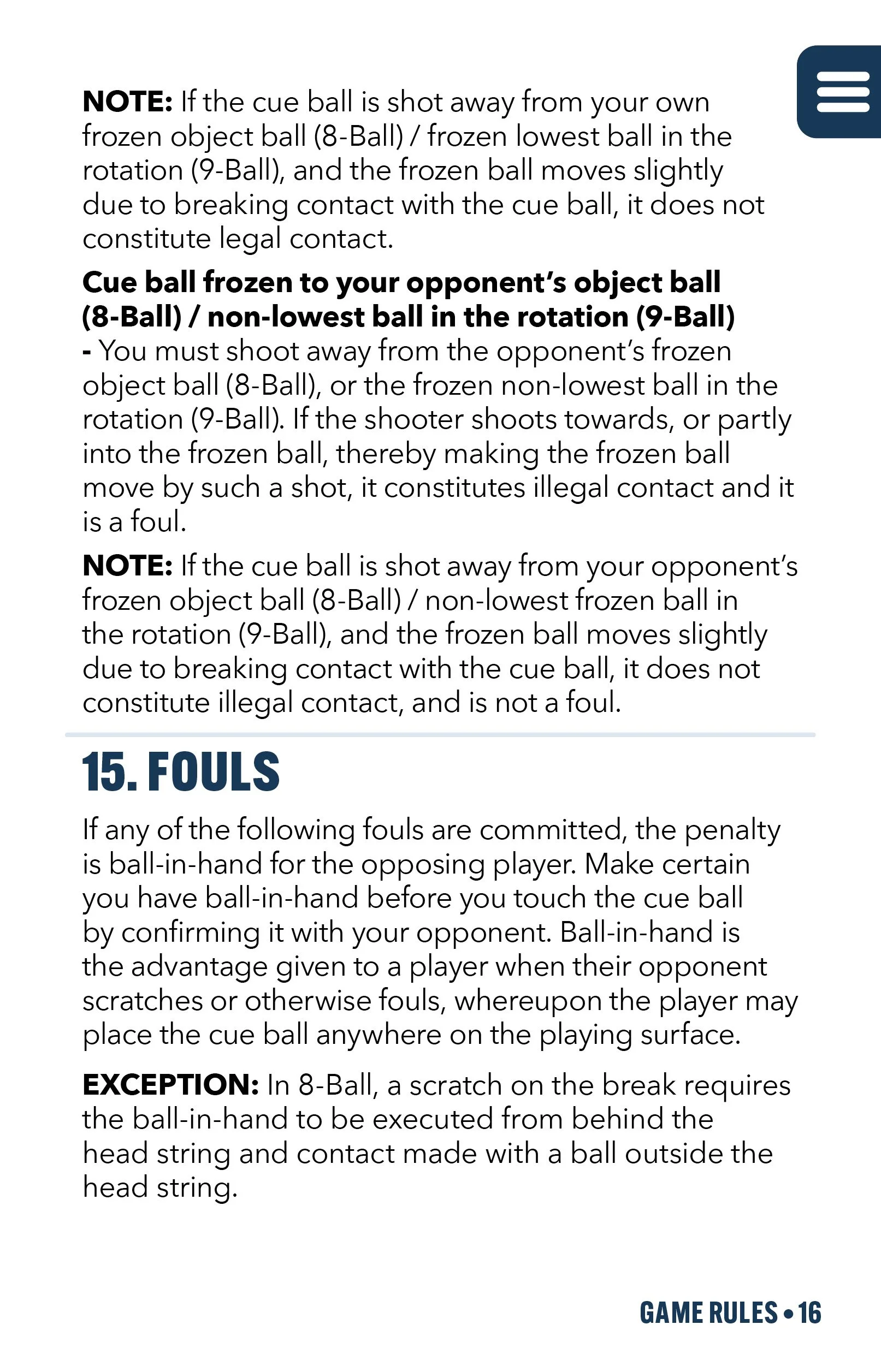 NOTE: If the cue ball is shot away from your own frozen object ball (8-Ball) / frozen lowest ball in the rotation (9-Ball), and the frozen ball moves slightly due to breaking contact with the cue ball, it does not constitute legal contact.

Cue ball frozen to your opponent's object ball (8-Ball) / non-lowest ball in the rotation (9-Ball) - You must shoot away from the opponent's frozen object ball (8-Ball), or the frozen non-lowest ball in the rotation (9-Ball). If the shooter shoots towards, or partly into the frozen ball, thereby making the frozen ball move by such a shot, it constitutes illegal contact and it is a foul.

NOTE: If the cue ball is shot away from your opponent's frozen object ball (8-Ball) / non-lowest frozen ball in the rotation (9-Ball), and the frozen ball moves slightly due to breaking contact with the cue ball, it does not constitute illegal contact, and is not a foul.

15. FOULS

If any of the following fouls are committed, the penalty is ball-in-hand for the opposing player. Make certain you have ball-in-hand before you touch the cue ball by confirming it with your opponent. Ball-in-hand is the advantage given to a player when their opponent scratches or otherwise fouls, whereupon the player may place the cue ball anywhere on the playing surface.

EXCEPTION: In 8-Ball, a scratch on the break requires the ball-in-hand to be executed from behind the head string and contact made with a ball outside the head string.

GAME RULES • 16